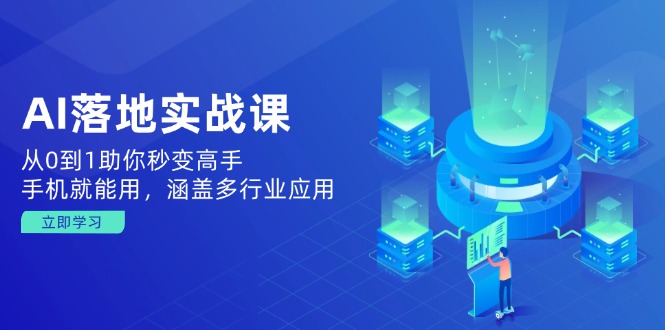 AI落地实战课

从0到1助你秒变高手
手机就能用，涵盖多行业应用

立即学习